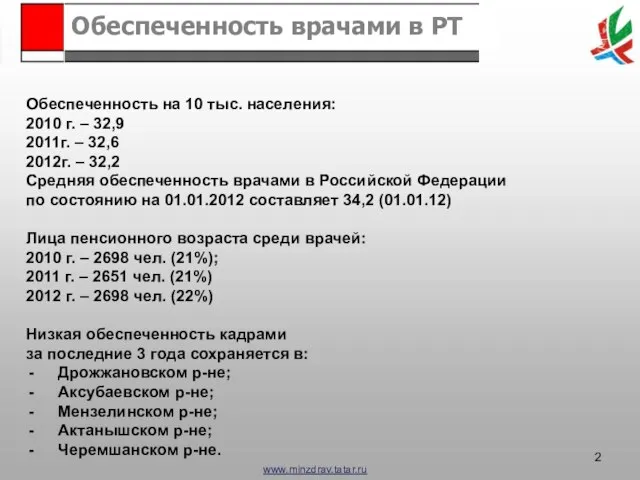 Обеспеченность врачами в РТ

Обеспеченность на 10 тыс. населения:
2010 г. – 32,9
2011г. – 32,6
2012г. – 32,2
Средняя обеспеченность врачами в Российской Федерации по состоянию на 01.01.2012 составляет 34,2 (01.01.12)

Лица пенсионного возраста среди врачей:
2010 г. – 2698 чел. (21%);
2011 г. – 2651 чел. (21%)
2012 г. – 2698 чел. (22%)

Низкая обеспеченность кадрами
за последние 3 года сохраняется в:
- Дрожжановском р-не;
- Аксубаевском р-не;
- Мензелинском р-не;
- Актанышском р-не;
- Черемшанском р-не.

2

www.minzdrav.tatar.ru